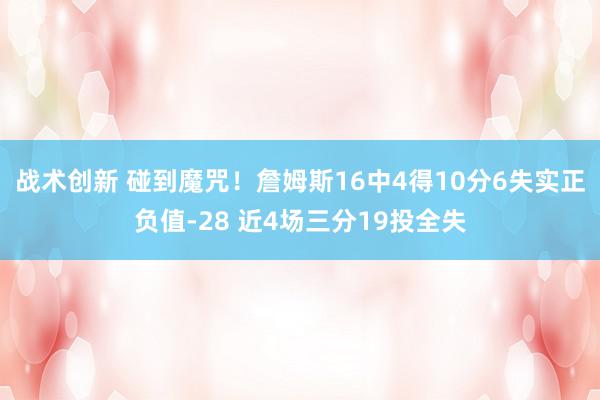 战术创新 碰到魔咒！詹姆斯16中4得10分6失实正负值-28 近4场三分19投全失